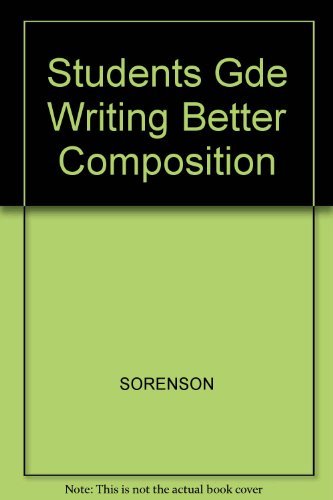 Students Gde Writing Better Composition

SORENSON

Note: This is not the actual book cover